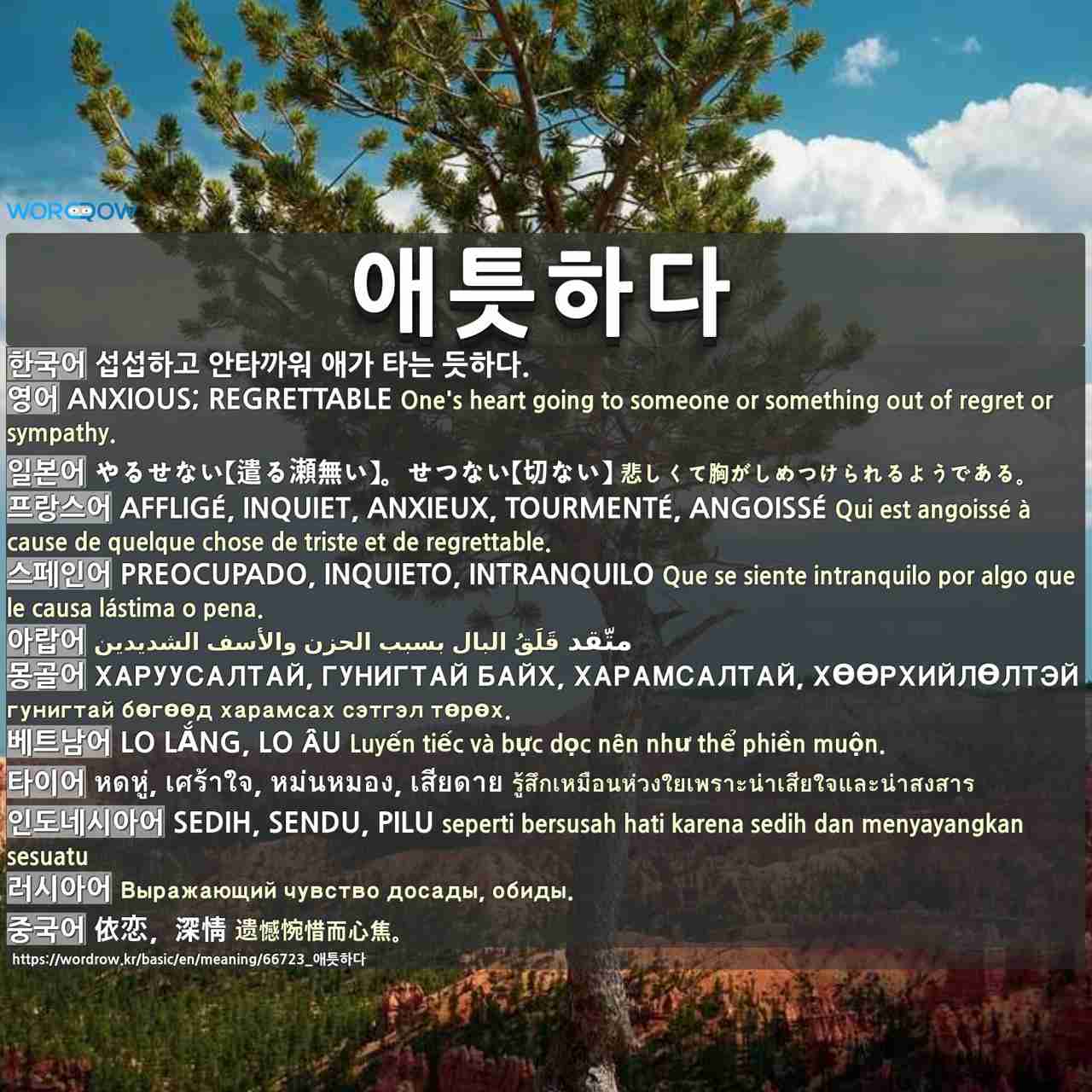 WORDROW

애틋하다

한국어 섭섭하고 안타까워 애가 타는 듯하다.

영어 ANXIOUS; REGRETTABLE One's heart going to someone or something out of regret or sympathy.

일본어 やるせない【遣る瀬無い】。せつない【切ない】悲しくて胸がしめつけられるようである。

프랑스어 AFFLIGÉ, INQUIET, ANXIEUX, TOURMENTÉ, ANGOISSÉ Qui est angoissé à cause de quelque chose de triste et de regrettable.

스페인어 PREOCUPADO, INQUIETO, INTRANQUILO Que se siente intranquilo por algo que le causa lástima o pena.

아랍어 متّقد قَلَقُ البال بسبب الحزن والأسف الشديدين

몽골어 ХАРУУСАЛТАЙ, ГУНИГТАЙ БАЙХ, ХАРАМСАЛТАЙ, ХӨӨРХИЙЛӨЛТЭЙ гунигтай бөгөөд харамсах сэтгэл төрөх.

베트남어 LO LẮNG, LO ÂU Luyến tiếc và bực dọc nên như thể phiền muộn.

타이어 หดหู่, เศร้าใจ, หม่นหมอง, เสียดาย รู้สึกเหมือนห่วงใยเพราะน่าเสียใจและน่าสงสาร

인도네시아어 SEDIH, SENDU, PILU seperti bersusah hati karena sedih dan menyayangkan sesuatu

러시아어 Выражающий чувство досады, обиды.

중국어 依恋，深情 遗憾惋惜而心焦。

https://wordrow.kr/basic/en/meaning/66723_애틋하다